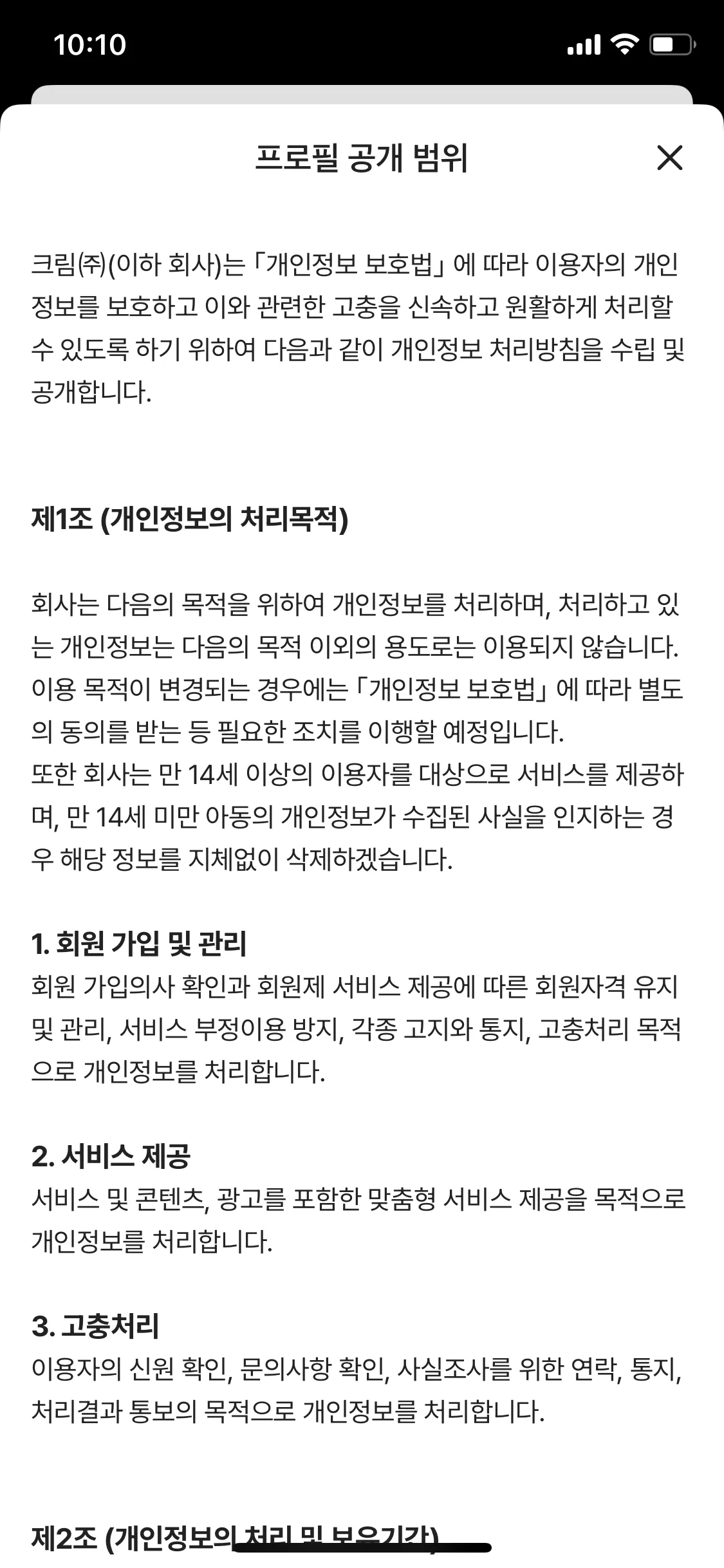 10:10

프로필 공개 범위

크림㈜(이하 회사)는 「개인정보 보호법」 에 따라 이용자의 개인정보를 보호하고 이와 관련한 고충을 신속하고 원활하게 처리할 수 있도록 하기 위하여 다음과 같이 개인정보 처리방침을 수립 및 공개합니다.

제1조 (개인정보의 처리목적)

회사는 다음의 목적을 위하여 개인정보를 처리하며, 처리하고 있는 개인정보는 다음의 목적 이외의 용도로는 이용되지 않습니다. 이용 목적이 변경되는 경우에는 「개인정보 보호법」 에 따라 별도의 동의를 받는 등 필요한 조치를 이행할 예정입니다.
또한 회사는 만 14세 이상의 이용자를 대상으로 서비스를 제공하며, 만 14세 미만 아동의 개인정보가 수집된 사실을 인지하는 경우 해당 정보를 지체없이 삭제하겠습니다.

1. 회원 가입 및 관리
회원 가입의사 확인과 회원제 서비스 제공에 따른 회원자격 유지 및 관리, 서비스 부정이용 방지, 각종 고지와 통지, 고충처리 목적으로 개인정보를 처리합니다.

2. 서비스 제공
서비스 및 콘텐츠, 광고를 포함한 맞춤형 서비스 제공을 목적으로 개인정보를 처리합니다.

3. 고충처리
이용자의 신원 확인, 문의사항 확인, 사실조사를 위한 연락, 통지, 처리결과 통보의 목적으로 개인정보를 처리합니다.

제2조 (개인정보의 처리 및 보유기간)